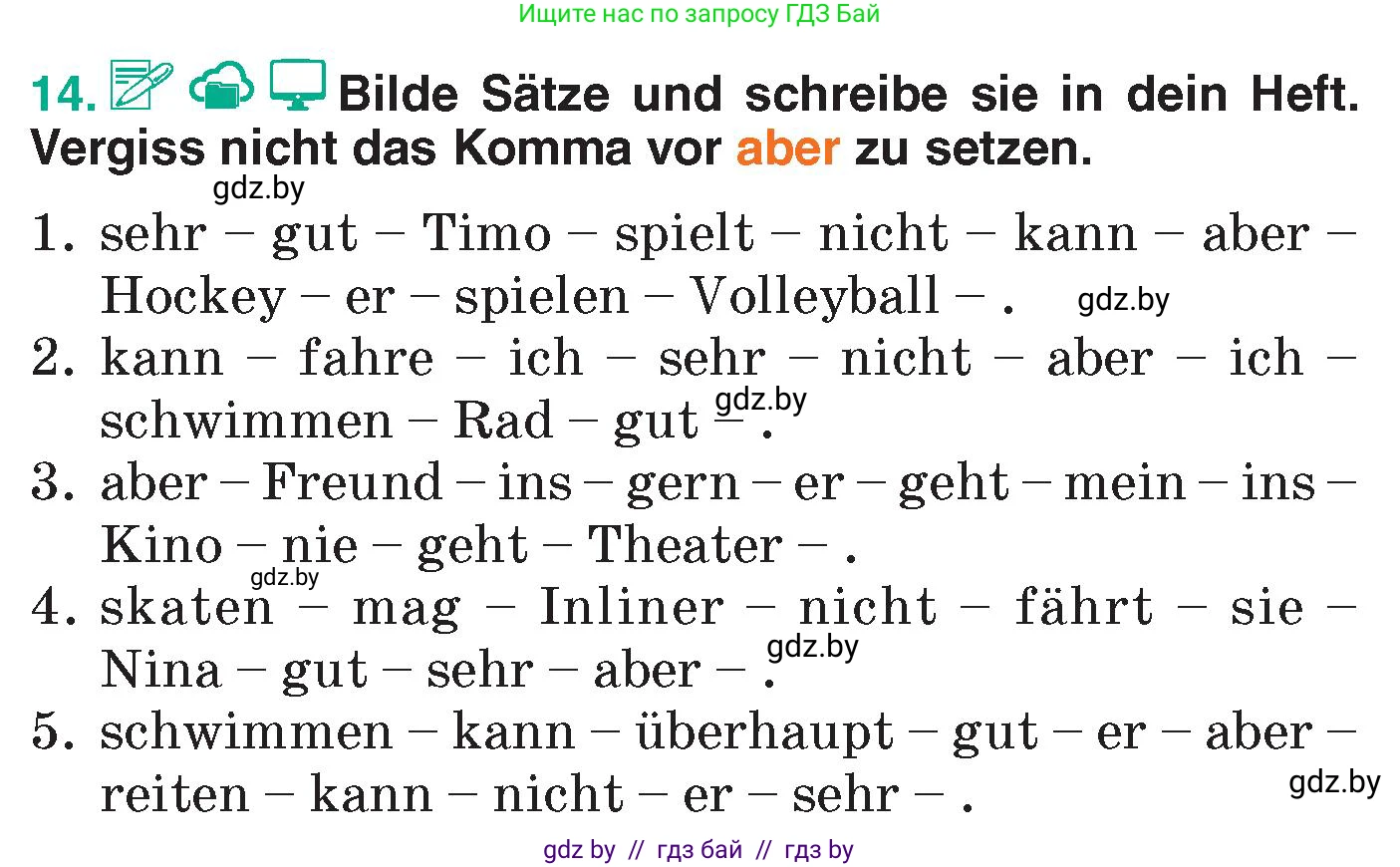 Ищите нас по запросу ГДЗ Бай

14. Bilde Sätze und schreibe sie in dein Heft. Vergiss nicht das Komma vor aber zu setzen.

gdz.by

1. sehr – gut – Timo – spielt – nicht – kann – aber – Hockey – er – spielen – Volleyball – .

gdz.by

2. kann – fahre – ich – sehr – nicht – aber – ich – schwimmen – Rad – gut – .

gdz.by

3. aber – Freund – ins – gern – er – geht – mein – ins – Kino – nie – geht – Theater – .

gdz.by

4. skaten – mag – Inliner – nicht – fährt – sie – Nina – gut – sehr – aber – .

gdz.by

5. schwimmen – kann – überhaupt – gut – er – aber – reiten – kann – nicht – er – sehr – .

gdz.by

gdz by // гдз бай // гдз by